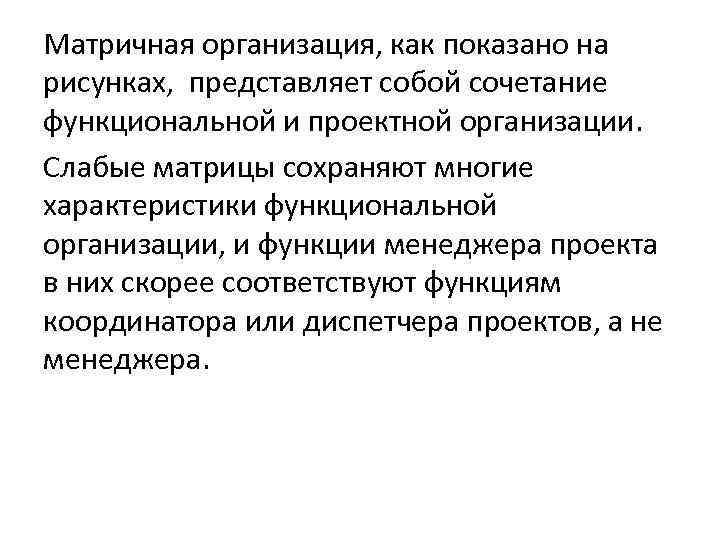 Матричная организация, как показано на рисунках, представляет собой сочетание функциональной и проектной организации.

Слабые матрицы сохраняют многие характеристики функциональной организации, и функции менеджера проекта в них скорее соответствуют функциям координатора или диспетчера проектов, а не менеджера.